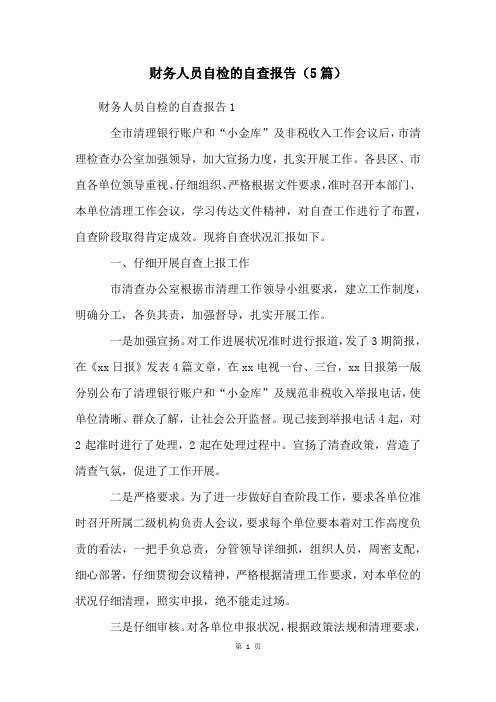 财务人员自检的自查报告（5篇）

财务人员自检的自查报告1

全市清理银行账户和“小金库”及非税收入工作会议后，市清理检查办公室加强领导，加大宣扬力度，扎实开展工作。各县区、市直各单位领导重视、仔细组织、严格根据文件要求，准时召开本部门、本单位清理工作会议，学习传达文件精神，对自查工作进行了布置，自查阶段取得肯定成效。现将自查状况汇报如下。

一、仔细开展自查上报工作

市清查办公室根据市清理工作领导小组要求，建立工作制度，明确分工，各负其责，加强督导，扎实开展工作。

一是加强宣扬。对工作进展状况准时进行报道，发了3期简报，在《xx日报》发表4篇文章，在xx电视一台、三台，xx日报第一版分别公布了清理银行账户和“小金库”及规范非税收入举报电话，使单位清晰、群众了解，让社会公开监督。现已接到举报电话4起，对2起准时进行了处理，2起在处理过程中。宣扬了清查政策，营造了清查气氛，促进了工作开展。

二是严格要求。为了进一步做好自查阶段工作，要求各单位准时召开所属二级机构负责人会议，要求每个单位要本着对工作高度负责的看法，一把手负总责，分管领导详细抓，组织人员，周密支配，细心部署，仔细贯彻会议精神，严格根据清理工作要求，对本单位的状况仔细清理，照实申报，绝不能走过场。

三是仔细审核。对各单位申报状况，根据政策法规和清理要求，

第 1 页